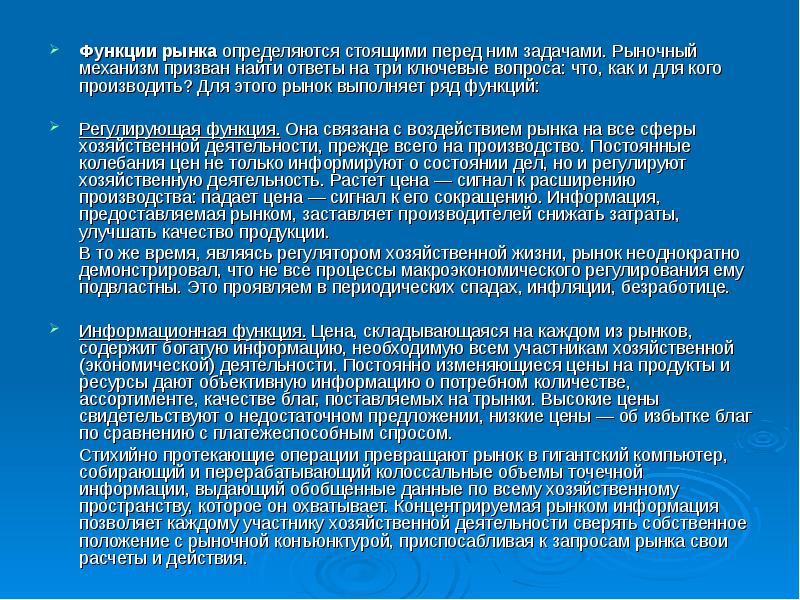 Функции рынка определяются стоящими перед ним задачами. Рыночный механизм призван найти ответы на три ключевые вопроса: что, как и для кого производить? Для этого рынок выполняет ряд функций:

Регулирующая функция. Она связана с воздействием рынка на все сферы хозяйственной деятельности, прежде всего на производство. Постоянные колебания цен не только информируют о состоянии дел, но и регулируют хозяйственную деятельность. Растет цена — сигнал к расширению производства: падает цена — сигнал к его сокращению. Информация, предоставляемая рынком, заставляет производителей снижать затраты, улучшать качество продукции.

В то же время, являясь регулятором хозяйственной жизни, рынок неоднократно демонстрировал, что не все процессы макроэкономического регулирования ему подвластны. Это проявляем в периодических спадах, инфляции, безработице.

Информационная функция. Цена, складывающаяся на каждом из рынков, содержит богатую информацию, необходимую всем участникам хозяйственной (экономической) деятельности. Постоянно изменяющиеся цены на продукты и ресурсы дают объективную информацию о потребном количестве, ассортименте, качестве благ, поставляемых на трынки. Высокие цены свидетельствуют о недостаточном предложении, низкие цены — об избытке благ по сравнению с платежеспособным спросом.

Стихийно протекающие операции превращают рынок в гигантский компьютер, собирающий и перерабатывающий колоссальные объемы точечной информации, выдающий обобщенные данные по всему хозяйственному пространству, которое он охватывает. Концентрируемая рынком информация позволяет каждому участнику хозяйственной деятельности сверять собственное положение с рыночной конъюнктурой, приспосабливая к запросам рынка свои расчеты и действия.